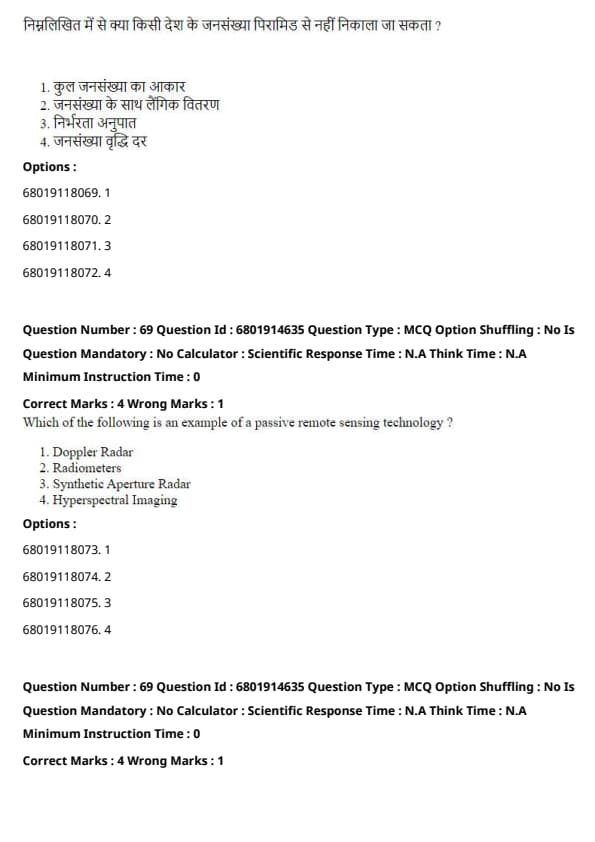 निम्नलिखित में से क्या किसी देश के जनसंख्या पिरामिड से नहीं निकाला जा सकता ?

1. कुल जनसंख्या का आकार
2. जनसंख्या के साथ लैंगिक वितरण
3. निर्भरता अनुपात
4. जनसंख्या वृद्धि दर

Options :

68019118069. 1

68019118070. 2

68019118071. 3

68019118072. 4

Question Number : 69 Question Id : 6801914635 Question Type : MCQ Option Shuffling : No Is Question Mandatory : No Calculator : Scientific Response Time : N.A Think Time : N.A Minimum Instruction Time : 0

Correct Marks : 4 Wrong Marks : 1

Which of the following is an example of a passive remote sensing technology ?

1. Doppler Radar
2. Radiometers
3. Synthetic Aperture Radar
4. Hyperspectral Imaging

Options :

68019118073. 1

68019118074. 2

68019118075. 3

68019118076. 4

Question Number : 69 Question Id : 6801914635 Question Type : MCQ Option Shuffling : No Is Question Mandatory : No Calculator : Scientific Response Time : N.A Think Time : N.A Minimum Instruction Time : 0

Correct Marks : 4 Wrong Marks : 1